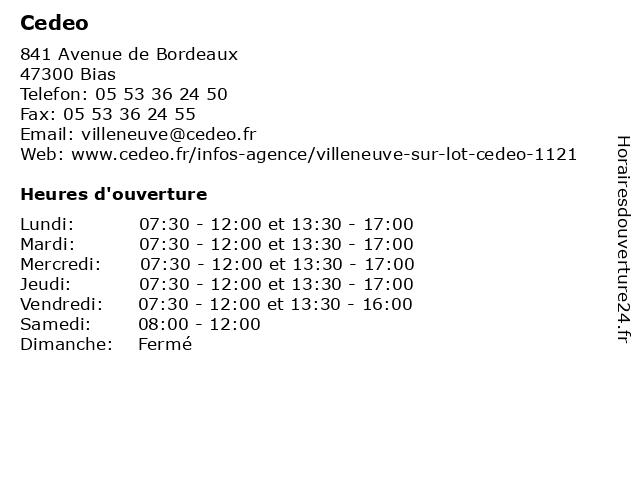 Cedeo

841 Avenue de Bordeaux
47300 Bias
Telefon: 05 53 36 24 50
Fax: 05 53 36 24 55
Email: villeneuve@cedeo.fr
Web: www.cedeo.fr/infos-agence/villeneuve-sur-lot-cedeo-1121

Heures d'ouverture

| | |
|---|---|
| Lundi: | 07:30 - 12:00 et 13:30 - 17:00 |
| Mardi: | 07:30 - 12:00 et 13:30 - 17:00 |
| Mercredi: | 07:30 - 12:00 et 13:30 - 17:00 |
| Jeudi: | 07:30 - 12:00 et 13:30 - 17:00 |
| Vendredi: | 07:30 - 12:00 et 13:30 - 16:00 |
| Samedi: | 08:00 - 12:00 |
| Dimanche: | Fermé |

Horairesdouverture24.fr